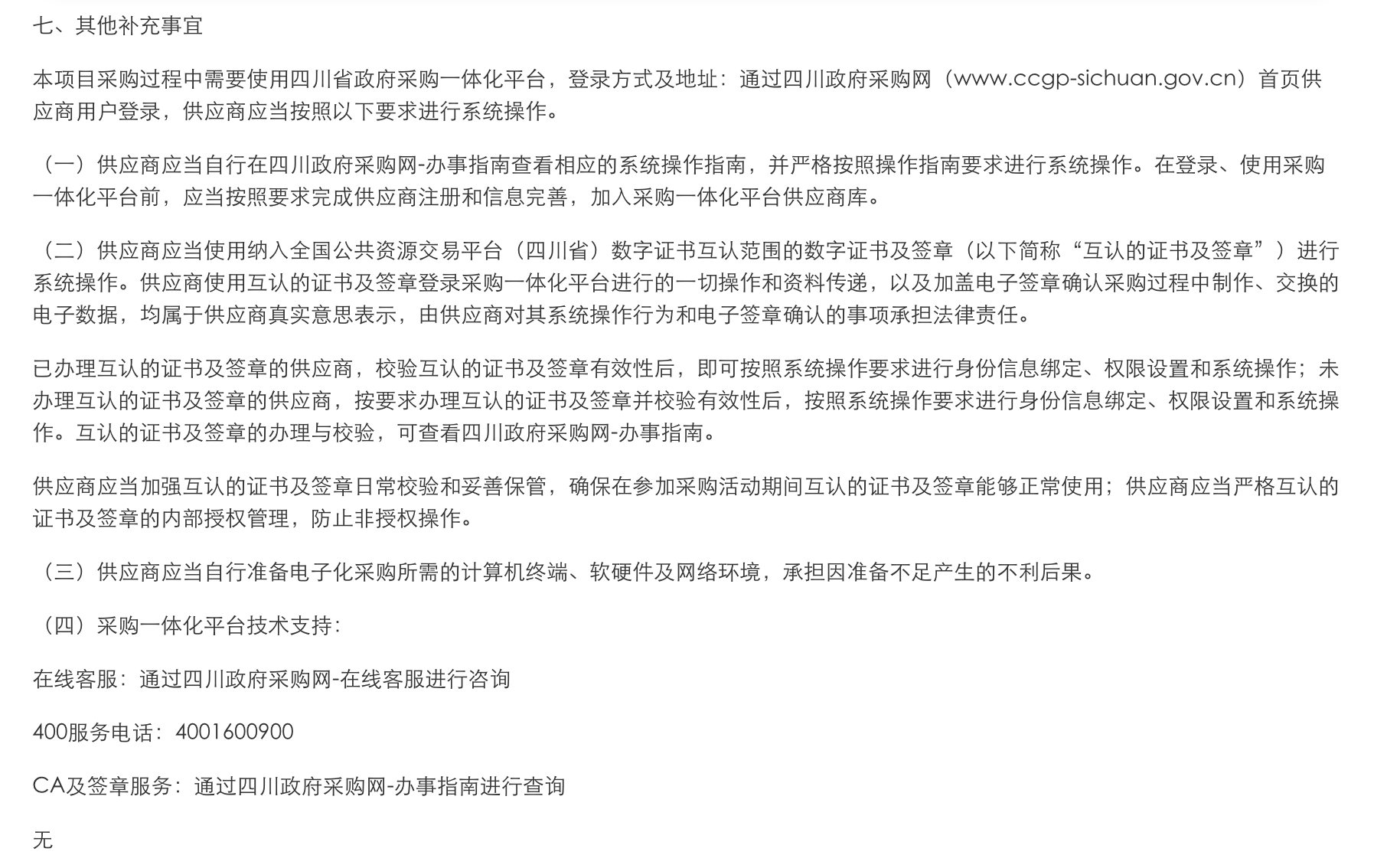 七、其他补充事宜

本项目采购过程中需要使用四川省政府采购一体化平台，登录方式及地址：通过四川政府采购网（www.ccgp-sichuan.gov.cn）首页供应商用户登录，供应商应当按照以下要求进行系统操作。

（一）供应商应当自行在四川政府采购网-办事指南查看相应的系统操作指南，并严格按照操作指南要求进行系统操作。在登录、使用采购一体化平台前，应当按照要求完成供应商注册和信息完善，加入采购一体化平台供应商库。

（二）供应商应当使用纳入全国公共资源交易平台（四川省）数字证书互认范围的数字证书及签章（以下简称“互认的证书及签章”）进行系统操作。供应商使用互认的证书及签章登录采购一体化平台进行的一切操作和资料传递，以及加盖电子签章确认采购过程中制作、交换的电子数据，均属于供应商真实意思表示，由供应商对其系统操作行为和电子签章确认的事项承担法律责任。

已办理互认的证书及签章的供应商，校验互认的证书及签章有效性后，即可按照系统操作要求进行身份信息绑定、权限设置和系统操作；未办理互认的证书及签章的供应商，按要求办理互认的证书及签章并校验有效性后，按照系统操作要求进行身份信息绑定、权限设置和系统操作。互认的证书及签章的办理与校验，可查看四川政府采购网-办事指南。

供应商应当加强互认的证书及签章日常校验和妥善保管，确保在参加采购活动期间互认的证书及签章能够正常使用；供应商应当严格互认的证书及签章的内部授权管理，防止非授权操作。

（三）供应商应当自行准备电子化采购所需的计算机终端、软硬件及网络环境，承担因准备不足产生的不利后果。

（四）采购一体化平台技术支持：

在线客服：通过四川政府采购网-在线客服进行咨询

400服务电话：4001600900

CA及签章服务：通过四川政府采购网-办事指南进行查询

无